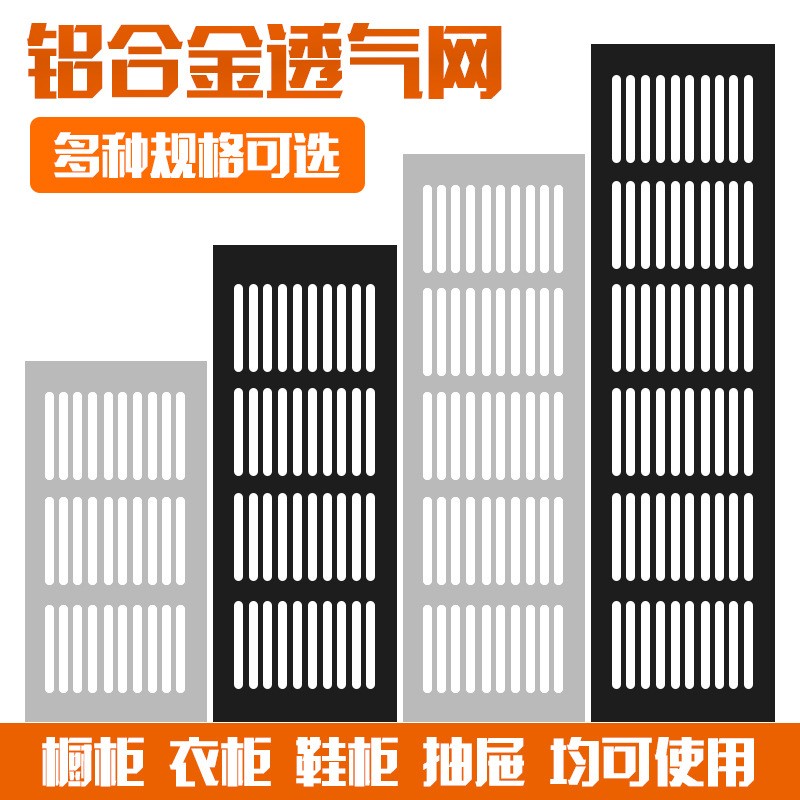 铝合金透气网

多种规格可选

橱柜 衣柜 鞋柜 抽屉 均可使用